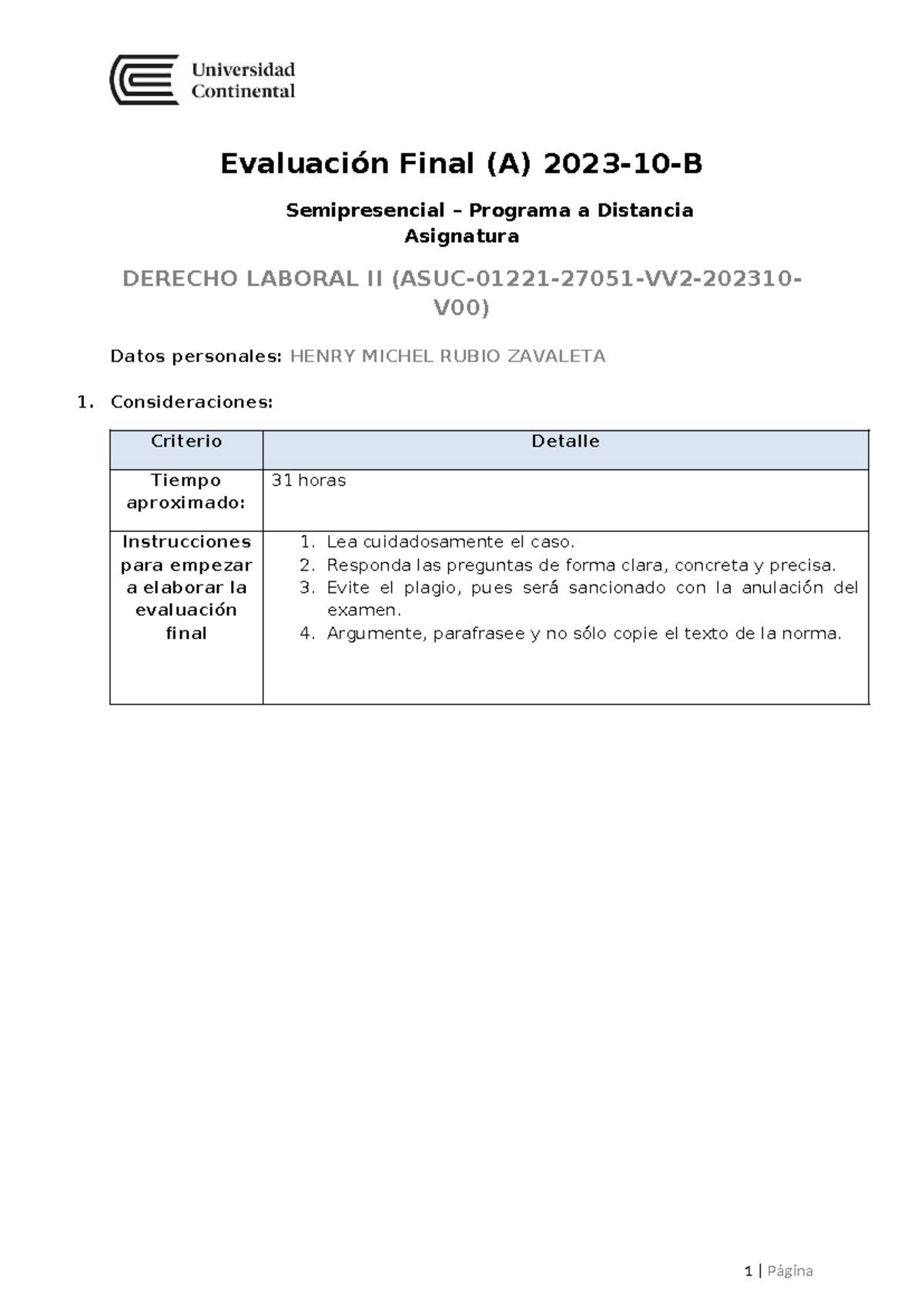 Universidad Continental

Evaluación Final (A) 2023-10-B

Semipresencial – Programa a Distancia
Asignatura

DERECHO LABORAL II (ASUC-01221-27051-VV2-202310-V00)

Datos personales: HENRY MICHEL RUBIO ZAVALETA

1. Consideraciones:

| Criterio | Detalle |
|---|---|
| Tiempo aproximado: | 31 horas |
| Instrucciones para empezar a elaborar la evaluación final | 1. Lea cuidadosamente el caso. 2. Responda las preguntas de forma clara, concreta y precisa. 3. Evite el plagio, pues será sancionado con la anulación del examen. 4. Argumente, parafrasee y no sólo copie el texto de la norma. |

1 | Página